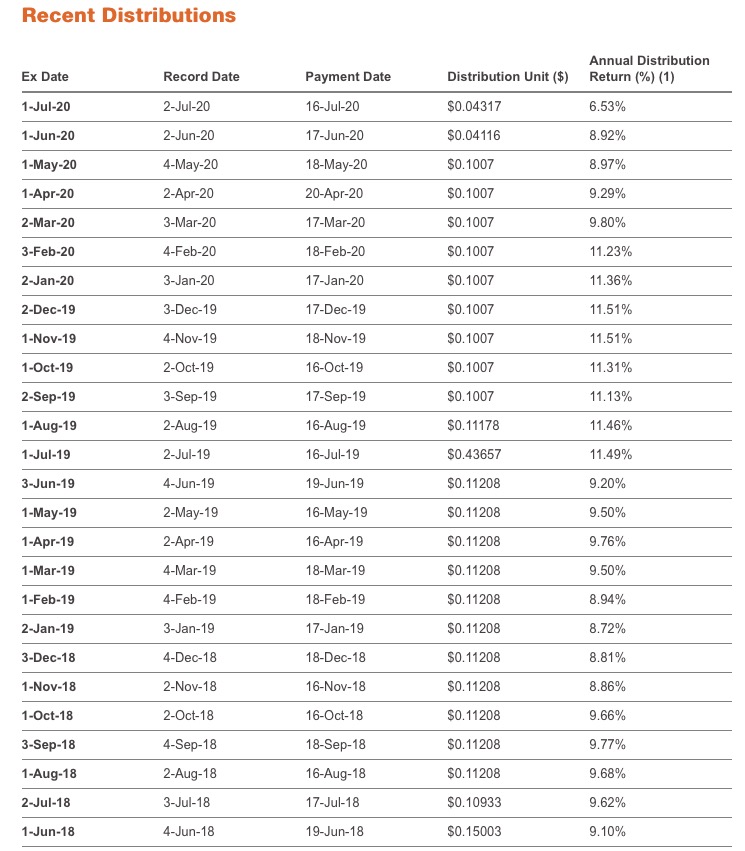 Recent Distributions

| Ex Date | Record Date | Payment Date | Distribution Unit ($) | Annual Distribution Return (%) (1) |
|---|---|---|---|---|
| 1-Jul-20 | 2-Jul-20 | 16-Jul-20 | $0.04317 | 6.53% |
| 1-Jun-20 | 2-Jun-20 | 17-Jun-20 | $0.04116 | 8.92% |
| 1-May-20 | 4-May-20 | 18-May-20 | $0.1007 | 8.97% |
| 1-Apr-20 | 2-Apr-20 | 20-Apr-20 | $0.1007 | 9.29% |
| 2-Mar-20 | 3-Mar-20 | 17-Mar-20 | $0.1007 | 9.80% |
| 3-Feb-20 | 4-Feb-20 | 18-Feb-20 | $0.1007 | 11.23% |
| 2-Jan-20 | 3-Jan-20 | 17-Jan-20 | $0.1007 | 11.36% |
| 2-Dec-19 | 3-Dec-19 | 17-Dec-19 | $0.1007 | 11.51% |
| 1-Nov-19 | 4-Nov-19 | 18-Nov-19 | $0.1007 | 11.51% |
| 1-Oct-19 | 2-Oct-19 | 16-Oct-19 | $0.1007 | 11.31% |
| 2-Sep-19 | 3-Sep-19 | 17-Sep-19 | $0.1007 | 11.13% |
| 1-Aug-19 | 2-Aug-19 | 16-Aug-19 | $0.11178 | 11.46% |
| 1-Jul-19 | 2-Jul-19 | 16-Jul-19 | $0.43657 | 11.49% |
| 3-Jun-19 | 4-Jun-19 | 19-Jun-19 | $0.11208 | 9.20% |
| 1-May-19 | 2-May-19 | 16-May-19 | $0.11208 | 9.50% |
| 1-Apr-19 | 2-Apr-19 | 16-Apr-19 | $0.11208 | 9.76% |
| 1-Mar-19 | 4-Mar-19 | 18-Mar-19 | $0.11208 | 9.50% |
| 1-Feb-19 | 4-Feb-19 | 18-Feb-19 | $0.11208 | 8.94% |
| 2-Jan-19 | 3-Jan-19 | 17-Jan-19 | $0.11208 | 8.72% |
| 3-Dec-18 | 4-Dec-18 | 18-Dec-18 | $0.11208 | 8.81% |
| 1-Nov-18 | 2-Nov-18 | 16-Nov-18 | $0.11208 | 8.86% |
| 1-Oct-18 | 2-Oct-18 | 16-Oct-18 | $0.11208 | 9.66% |
| 3-Sep-18 | 4-Sep-18 | 18-Sep-18 | $0.11208 | 9.77% |
| 1-Aug-18 | 2-Aug-18 | 16-Aug-18 | $0.11208 | 9.68% |
| 2-Jul-18 | 3-Jul-18 | 17-Jul-18 | $0.10933 | 9.62% |
| 1-Jun-18 | 4-Jun-18 | 19-Jun-18 | $0.15003 | 9.10% |